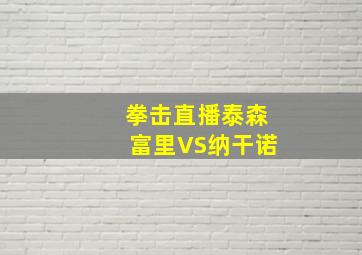 拳击直播泰森
富里VS纳干诺